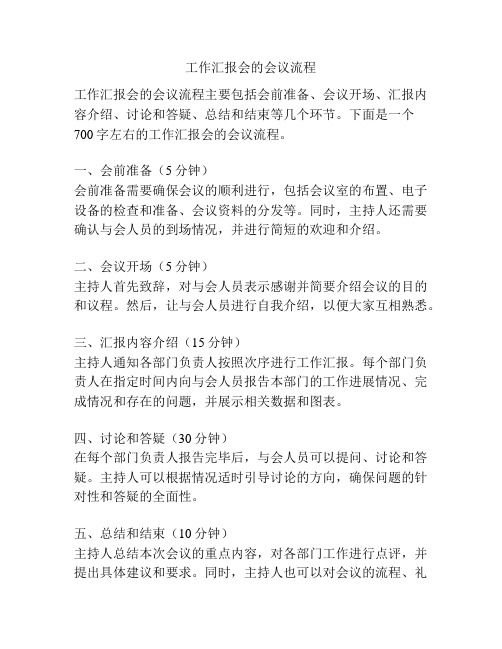 工作汇报会的会议流程

工作汇报会的会议流程主要包括会前准备、会议开场、汇报内容介绍、讨论和答疑、总结和结束等几个环节。下面是一个700字左右的工作汇报会的会议流程。

一、会前准备（5分钟）
会前准备需要确保会议的顺利进行，包括会议室的布置、电子设备的检查和准备、会议资料的分发等。同时，主持人还需要确认与会人员的到场情况，并进行简短的欢迎和介绍。

二、会议开场（5分钟）
主持人首先致辞，对与会人员表示感谢并简要介绍会议的目的和议程。然后，让与会人员进行自我介绍，以便大家互相熟悉。

三、汇报内容介绍（15分钟）
主持人通知各部门负责人按照次序进行工作汇报。每个部门负责人在指定时间内向与会人员报告本部门的工作进展情况、完成情况和存在的问题，并展示相关数据和图表。

四、讨论和答疑（30分钟）
在每个部门负责人报告完毕后，与会人员可以提问、讨论和答疑。主持人可以根据情况适时引导讨论的方向，确保问题的针对性和答疑的全面性。

五、总结和结束（10分钟）
主持人总结本次会议的重点内容，对各部门工作进行点评，并提出具体建议和要求。同时，主持人也可以对会议的流程、礼